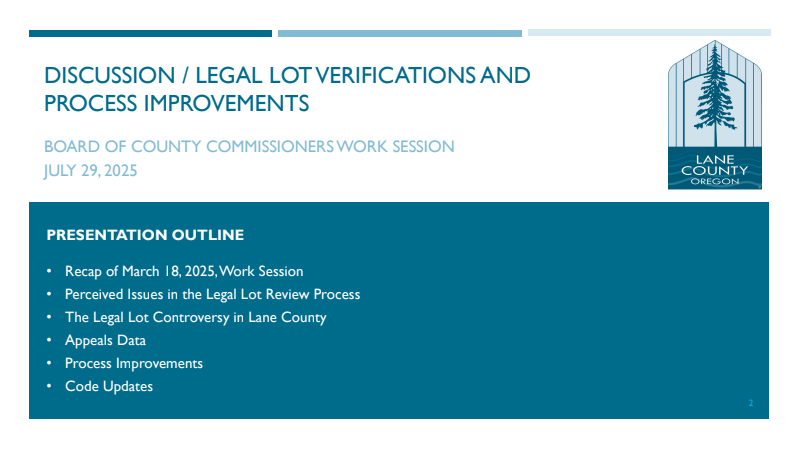 DISCUSSION / LEGAL LOT VERIFICATIONS AND PROCESS IMPROVEMENTS

BOARD OF COUNTY COMMISSIONERS WORK SESSION
JULY 29, 2025

LANE COUNTY OREGON

PRESENTATION OUTLINE

• Recap of March 18, 2025, Work Session
• Perceived Issues in the Legal Lot Review Process
• The Legal Lot Controversy in Lane County
• Appeals Data
• Process Improvements
• Code Updates

2